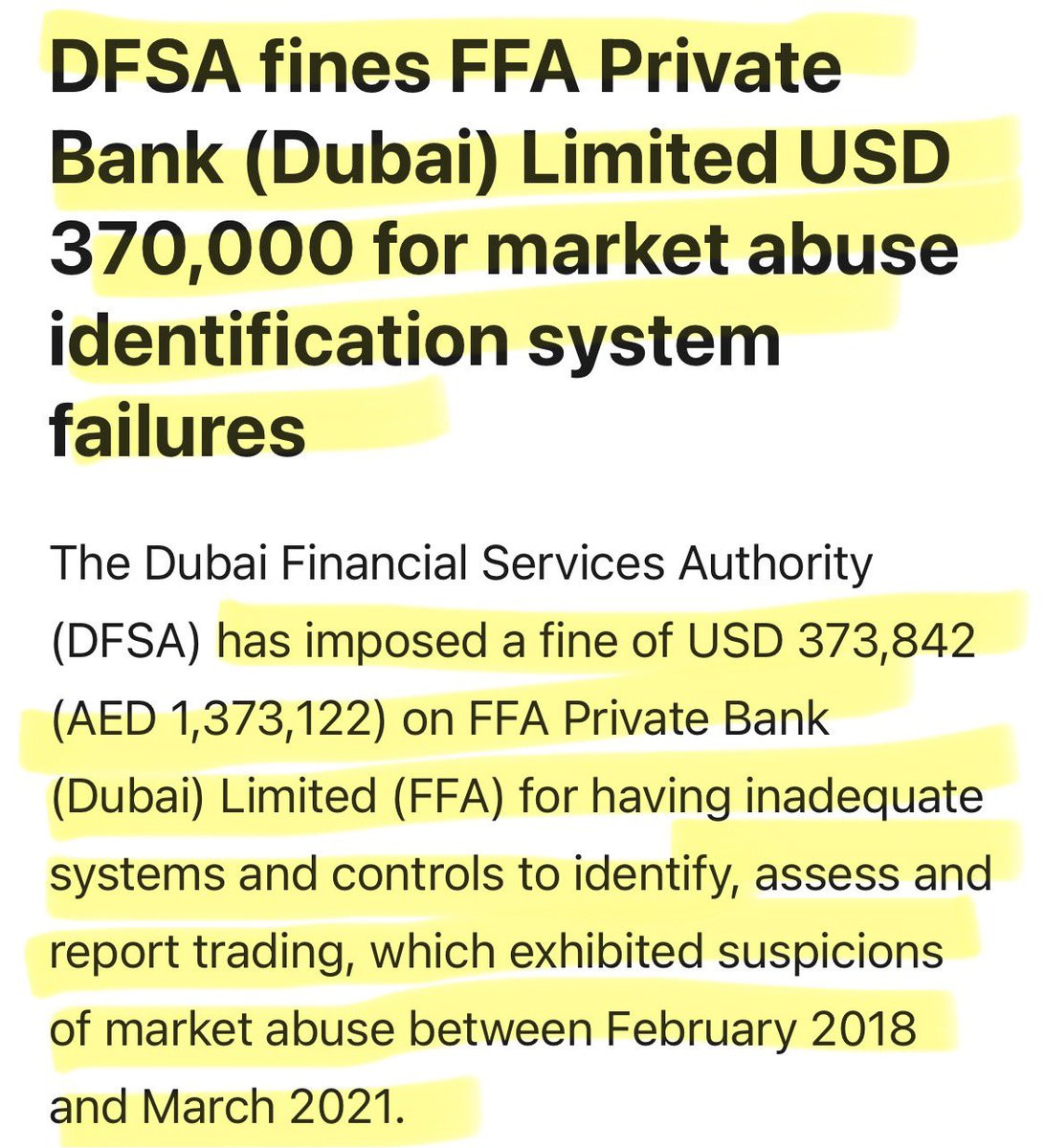 DFSA fines FFA Private Bank (Dubai) Limited USD 370,000 for market abuse identification system failures

The Dubai Financial Services Authority (DFSA) has imposed a fine of USD 373,842 (AED 1,373,122) on FFA Private Bank (Dubai) Limited (FFA) for having inadequate systems and controls to identify, assess and report trading, which exhibited suspicions of market abuse between February 2018 and March 2021.